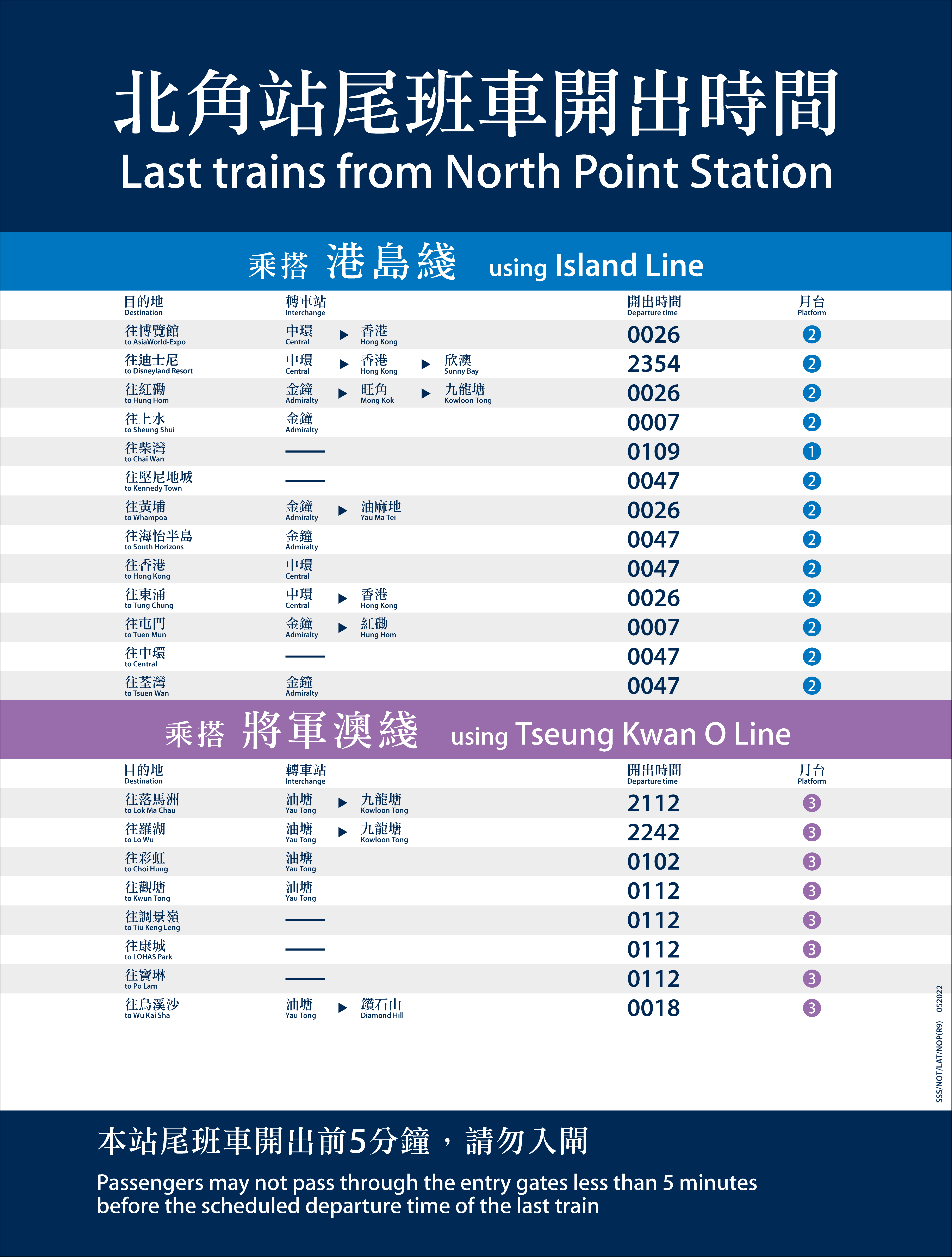 北角站尾班車開出時間
Last trains from North Point Station

乘搭 港島綫 using Island Line

| 目的地 Destination | 轉車站 Interchange | 開出時間 Departure time | 月台 Platform |
|---|---|---|---|
| 往博覽館 to AsiaWorld-Expo | 中環 Central ▶ 香港 Hong Kong | 0026 | 2 |
| 往迪士尼 to Disneyland Resort | 中環 Central ▶ 香港 Hong Kong ▶ 欣澳 Sunny Bay | 2354 | 2 |
| 往紅磡 to Hung Hom | 金鐘 Admiralty ▶ 旺角 Mong Kok ▶ 九龍塘 Kowloon Tong | 0026 | 2 |
| 往上水 to Sheung Shui | 金鐘 Admiralty | 0007 | 2 |
| 往柴灣 to Chai Wan | —— | 0109 | 1 |
| 往堅尼地城 to Kennedy Town | —— | 0047 | 2 |
| 往黃埔 to Whampoa | 金鐘 Admiralty ▶ 油麻地 Yau Ma Tei | 0026 | 2 |
| 往海怡半島 to South Horizons | 金鐘 Admiralty | 0047 | 2 |
| 往香港 to Hong Kong | 中環 Central | 0047 | 2 |
| 往東涌 to Tung Chung | 中環 Central ▶ 香港 Hong Kong | 0026 | 2 |
| 往屯門 to Tuen Mun | 金鐘 Admiralty ▶ 紅磡 Hung Hom | 0007 | 2 |
| 往中環 to Central | —— | 0047 | 2 |
| 往荃灣 to Tsuen Wan | 金鐘 Admiralty | 0047 | 2 |

乘搭 將軍澳綫 using Tseung Kwan O Line

| 目的地 Destination | 轉車站 Interchange | 開出時間 Departure time | 月台 Platform |
|---|---|---|---|
| 往落馬洲 to Lok Ma Chau | 油塘 Yau Tong ▶ 九龍塘 Kowloon Tong | 2112 | 3 |
| 往羅湖 to Lo Wu | 油塘 Yau Tong ▶ 九龍塘 Kowloon Tong | 2242 | 3 |
| 往彩虹 to Choi Hung | 油塘 Yau Tong | 0102 | 3 |
| 往觀塘 to Kwun Tong | 油塘 Yau Tong | 0112 | 3 |
| 往調景嶺 to Tiu Keng Leng | —— | 0112 | 3 |
| 往康城 to LOHAS Park | —— | 0112 | 3 |
| 往寶琳 to Po Lam | —— | 0112 | 3 |
| 往烏溪沙 to Wu Kai Sha | 油塘 Yau Tong ▶ 鑽石山 Diamond Hill | 0018 | 3 |

SSS/NOT/LAT/NOP(R9) 052022

本站尾班車開出前5分鐘，請勿入閘
Passengers may not pass through the entry gates less than 5 minutes before the scheduled departure time of the last train